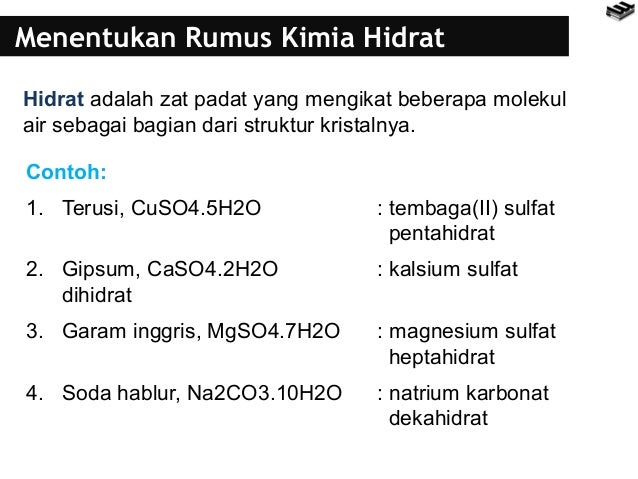 Menentukan Rumus Kimia Hidrat

Hidrat adalah zat padat yang mengikat beberapa molekul air sebagai bagian dari struktur kristalnya.

Contoh:

1. Terusi, CuSO4.5H2O : tembaga(II) sulfat pentahidrat

2. Gipsum, CaSO4.2H2O : kalsium sulfat dihidrat

3. Garam inggris, MgSO4.7H2O : magnesium sulfat heptahidrat

4. Soda hablur, Na2CO3.10H2O : natrium karbonat dekahidrat